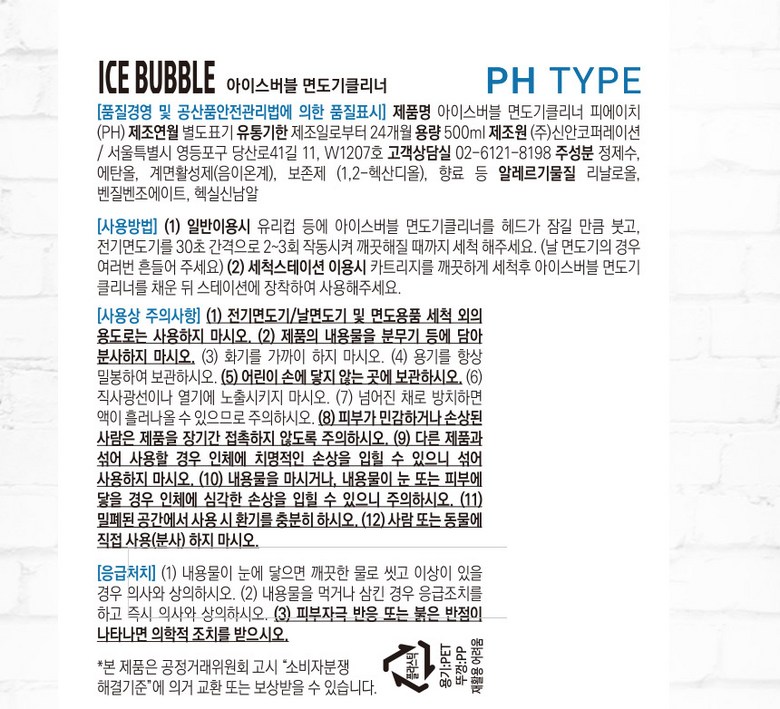 ICE BUBBLE 아이스버블 면도기클리너

PH TYPE

[품질경영 및 공산품안전관리법에 의한 품질표시] 제품명 아이스버블 면도기클리너 피에이치(PH) 제조연월 별도표기 유통기한 제조일로부터 24개월 용량 500ml 제조원 (주)신안코퍼레이션 / 서울특별시 영등포구 당산로41길 11, W1207호 고객상담실 02-6121-8198 주성분 정제수, 에탄올, 계면활성제(음이온계), 보존제 (1,2-헥산디올), 향료 등 알레르기물질 리날로올, 벤질벤조에이트, 헥실신남알

[사용방법] (1) 일반이용시 유리컵 등에 아이스버블 면도기클리너를 헤드가 잠길 만큼 붓고, 전기면도기를 30초 간격으로 2~3회 작동시켜 깨끗해질 때까지 세척 해주세요. (날 면도기의 경우 여러번 흔들어 주세요) (2) 세척스테이션 이용시 카트리지를 깨끗하게 세척후 아이스버블 면도기 클리너를 채운 뒤 스테이션에 장착하여 사용해주세요.

[사용상 주의사항] (1) 전기면도기/날면도기 및 면도용품 세척 외의 용도로는 사용하지 마시오. (2) 제품의 내용물을 분무기 등에 담아 분사하지 마시오. (3) 화기를 가까이 하지 마시오. (4) 용기를 항상 밀봉하여 보관하시오. (5) 어린이 손에 닿지 않는 곳에 보관하시오. (6) 직사광선이나 열기에 노출시키지 마시오. (7) 넘어진 채로 방치하면 액이 흘러나올 수 있으므로 주의하시오. (8) 피부가 민감하거나 손상된 사람은 제품을 장기간 접촉하지 않도록 주의하시오. (9) 다른 제품과 섞어 사용할 경우 인체에 치명적인 손상을 입힐 수 있으니 섞어 사용하지 마시오. (10) 내용물을 마시거나, 내용물이 눈 또는 피부에 닿을 경우 인체에 심각한 손상을 입힐 수 있으니 주의하시오. (11) 밀폐된 공간에서 사용 시 환기를 충분히 하시오. (12) 사람 또는 동물에 직접 사용(분사) 하지 마시오.

[응급처치] (1) 내용물이 눈에 닿으면 깨끗한 물로 씻고 이상이 있을 경우 의사와 상의하시오. (2) 내용물을 먹거나 삼킨 경우 응급조치를 하고 즉시 의사와 상의하시오. (3) 피부자극 반응 또는 붉은 반점이 나타나면 의학적 조치를 받으시오.

*본 제품은 공정거래위원회 고시 "소비자분쟁 해결기준"에 의거 교환 또는 보상받을 수 있습니다.

플라스틱

용기:PET
뚜껑:PP
재활용 어려움